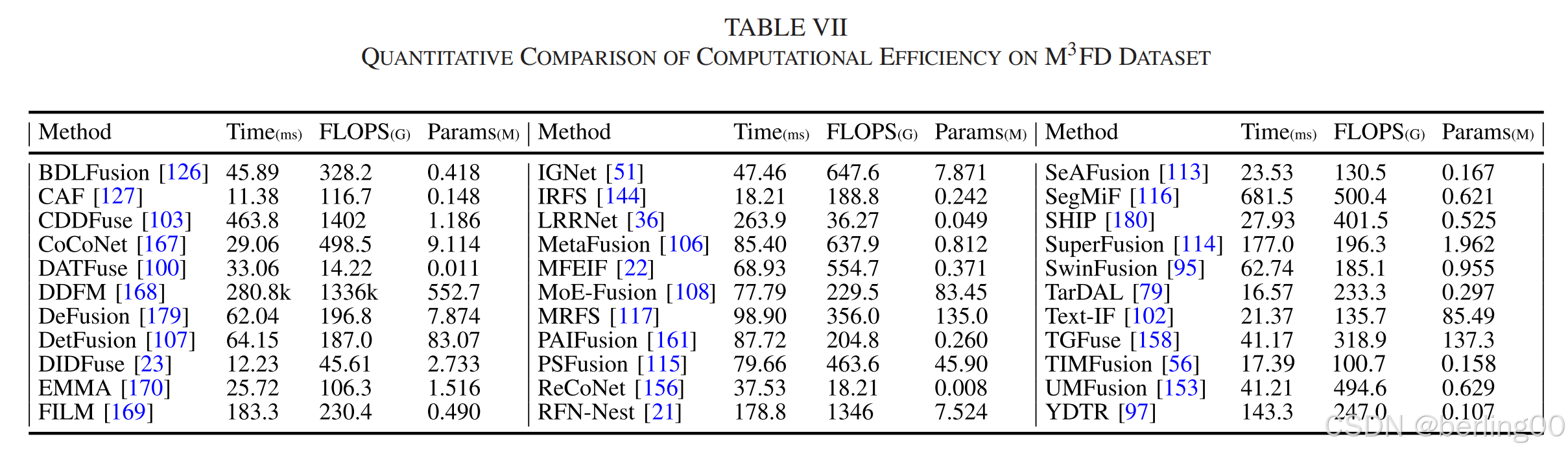 TABLE VII
QUANTITATIVE COMPARISON OF COMPUTATIONAL EFFICIENCY ON M$^3$FD DATASET

| Method | Time(ms) | FLOPS(G) | Params(M) | Method | Time(ms) | FLOPS(G) | Params(M) | Method | Time(ms) | FLOPS(G) | Params(M) |
|---|---|---|---|---|---|---|---|---|---|---|---|
| BDLFusion [126] | 45.89 | 328.2 | 0.418 | IGNet [51] | 47.46 | 647.6 | 7.871 | SeAFusion [113] | 23.53 | 130.5 | 0.167 |
| CAF [127] | 11.38 | 116.7 | 0.148 | IRFS [144] | 18.21 | 188.8 | 0.242 | SegMiF [116] | 681.5 | 500.4 | 0.621 |
| CDDFuse [103] | 463.8 | 1402 | 1.186 | LRRNet [36] | 263.9 | 36.27 | 0.049 | SHIP [180] | 27.93 | 401.5 | 0.525 |
| CoCoNet [167] | 29.06 | 498.5 | 9.114 | MetaFusion [106] | 85.40 | 637.9 | 0.812 | SuperFusion [114] | 177.0 | 196.3 | 1.962 |
| DATFuse [100] | 33.06 | 14.22 | 0.011 | MFEIF [22] | 68.93 | 554.7 | 0.371 | SwinFusion [95] | 62.74 | 185.1 | 0.955 |
| DDFM [168] | 280.8k | 1336k | 552.7 | MoE-Fusion [108] | 77.79 | 229.5 | 83.45 | TarDAL [79] | 16.57 | 233.3 | 0.297 |
| DeFusion [179] | 62.04 | 196.8 | 7.874 | MRFS [117] | 98.90 | 356.0 | 135.0 | Text-IF [102] | 21.37 | 135.7 | 85.49 |
| DetFusion [107] | 64.15 | 187.0 | 83.07 | PAIFusion [161] | 87.72 | 204.8 | 0.260 | TGFuse [158] | 41.17 | 318.9 | 137.3 |
| DIDFuse [23] | 12.23 | 45.61 | 2.733 | PSFusion [115] | 79.66 | 463.6 | 45.90 | TIMFusion [56] | 17.39 | 100.7 | 0.158 |
| EMMA [170] | 25.72 | 106.3 | 1.516 | ReCoNet [156] | 37.53 | 18.21 | 0.008 | UMFusion [153] | 41.21 | 494.6 | 0.629 |
| FILM [169] | 183.3 | 230.4 | 0.490 | RFN-Nest [21] | 178.8 | 1346 | 7.524 | YDTR [97] | 143.3 | 247.0 | 0.107 |

CSDN @berling00